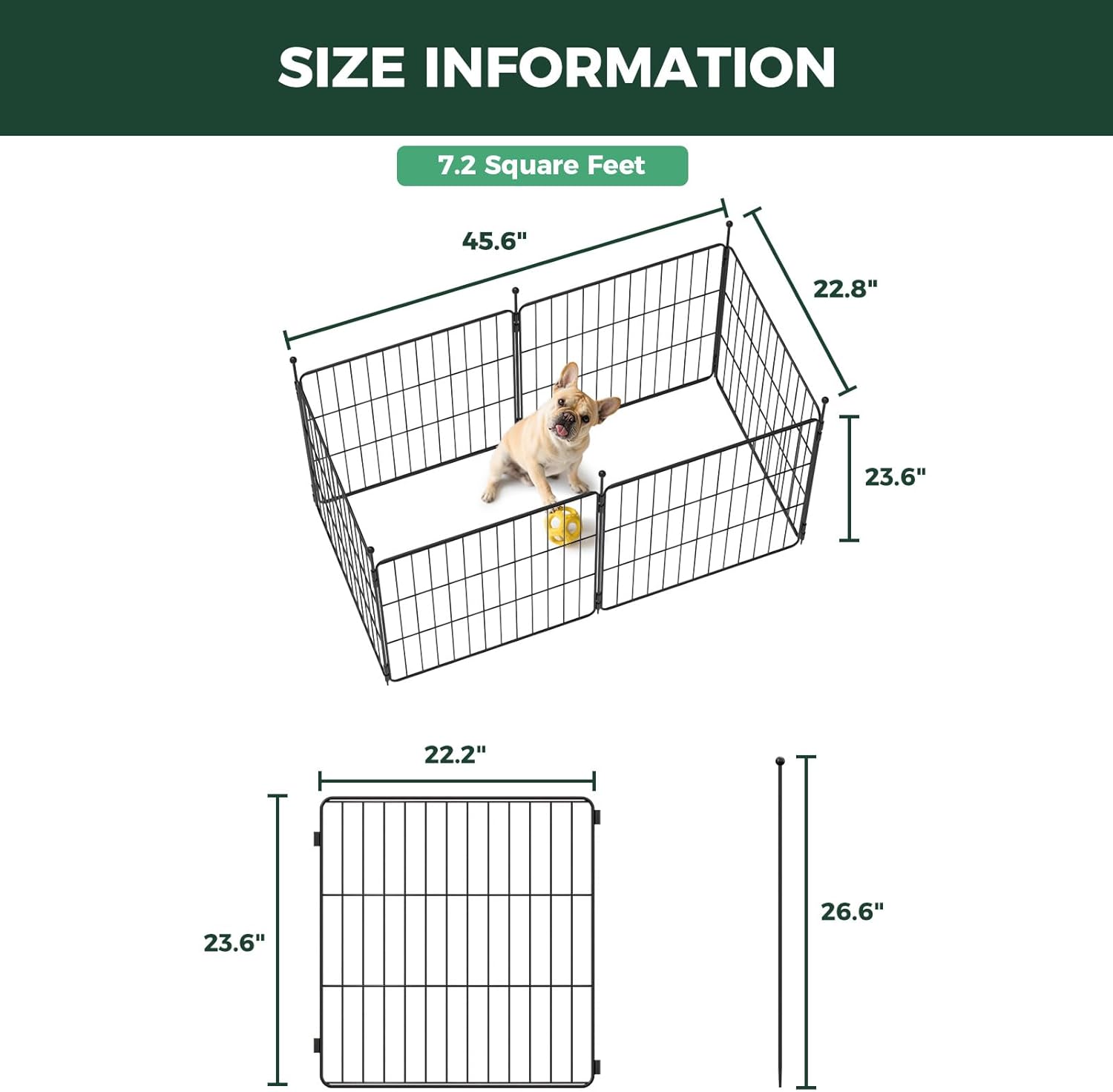 SIZE INFORMATION

7.2 Square Feet

45.6"

22.8"

23.6"

22.2"

23.6"

26.6"